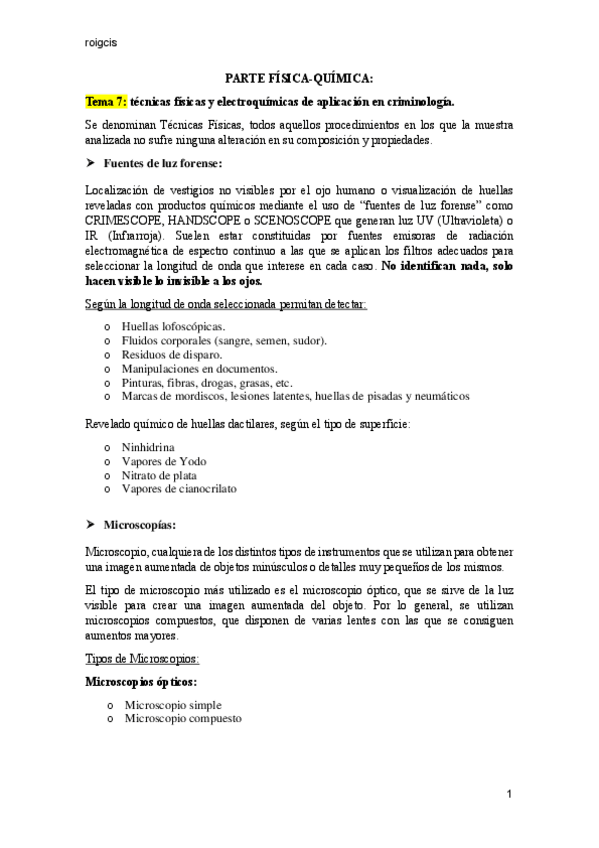 roigcis

PARTE FÍSICA-QUÍMICA:

Tema 7: técnicas físicas y electroquímicas de aplicación en criminología.

Se denominan Técnicas Físicas, todos aquellos procedimientos en los que la muestra analizada no sufre ninguna alteración en su composición y propiedades.

➤ Fuentes de luz forense:

Localización de vestigios no visibles por el ojo humano o visualización de huellas reveladas con productos químicos mediante el uso de "fuentes de luz forense" como CRIMESCOPE, HANDSCOPE o SCENOSCOPE que generan luz UV (Ultravioleta) o IR (Infrarroja). Suelen estar constituidas por fuentes emisoras de radiación electromagnética de espectro continuo a las que se aplican los filtros adecuados para seleccionar la longitud de onda que interese en cada caso. No identifican nada, solo hacen visible lo invisible a los ojos.

Según la longitud de onda seleccionada permitan detectar:

o Huellas lofoscópicas.
o Fluidos corporales (sangre, semen, sudor).
o Residuos de disparo.
o Manipulaciones en documentos.
o Pinturas, fibras, drogas, grasas, etc.
o Marcas de mordiscos, lesiones latentes, huellas de pisadas y neumáticos

Revelado químico de huellas dactilares, según el tipo de superficie:

o Ninhidrina
o Vapores de Yodo
o Nitrato de plata
o Vapores de cianocrilato

➤ Microscopías:

Microscopio, cualquiera de los distintos tipos de instrumentos que se utilizan para obtener una imagen aumentada de objetos minúsculos o detalles muy pequeños de los mismos.

El tipo de microscopio más utilizado es el microscopio óptico, que se sirve de la luz visible para crear una imagen aumentada del objeto. Por lo general, se utilizan microscopios compuestos, que disponen de varias lentes con las que se consiguen aumentos mayores.

Tipos de Microscopios:

Microscopios ópticos:

o Microscopio simple
o Microscopio compuesto

1